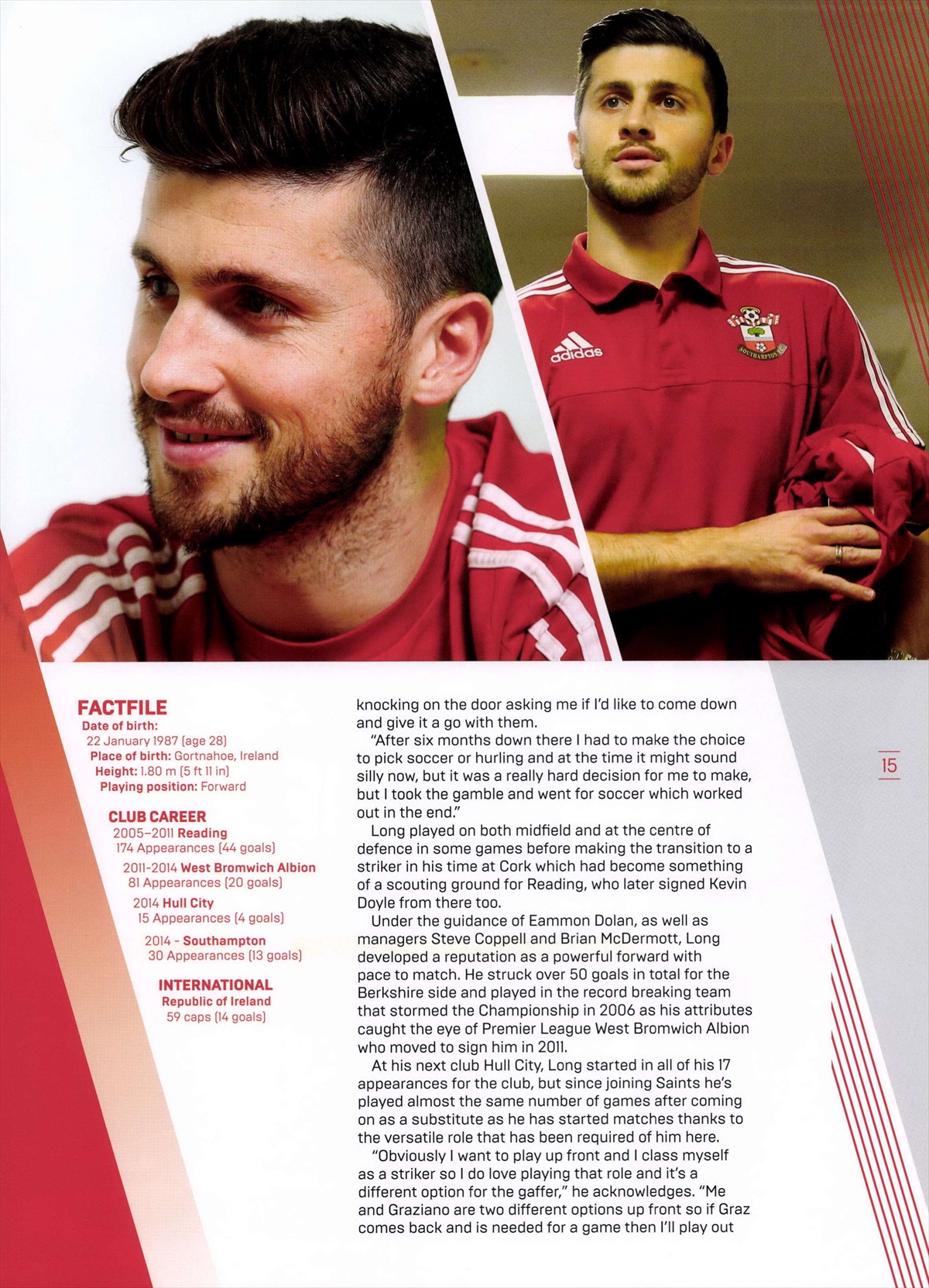 adidas

SOUTHAMPTON

FACTFILE
Date of birth:
22 January 1987 (age 28)
Place of birth: Gortnahoe, Ireland
Height: 1.80 m (5 ft 11 in)
Playing position: Forward

CLUB CAREER
2005–2011 Reading
174 Appearances (44 goals)
2011-2014 West Bromwich Albion
81 Appearances (20 goals)
2014 Hull City
15 Appearances (4 goals)
2014 - Southampton
30 Appearances (13 goals)

INTERNATIONAL
Republic of Ireland
59 caps (14 goals)

knocking on the door asking me if I'd like to come down and give it a go with them.

"After six months down there I had to make the choice to pick soccer or hurling and at the time it might sound silly now, but it was a really hard decision for me to make, but I took the gamble and went for soccer which worked out in the end."

Long played on both midfield and at the centre of defence in some games before making the transition to a striker in his time at Cork which had become something of a scouting ground for Reading, who later signed Kevin Doyle from there too.

Under the guidance of Eammon Dolan, as well as managers Steve Coppell and Brian McDermott, Long developed a reputation as a powerful forward with pace to match. He struck over 50 goals in total for the Berkshire side and played in the record breaking team that stormed the Championship in 2006 as his attributes caught the eye of Premier League West Bromwich Albion who moved to sign him in 2011.

At his next club Hull City, Long started in all of his 17 appearances for the club, but since joining Saints he's played almost the same number of games after coming on as a substitute as he has started matches thanks to the versatile role that has been required of him here.

"Obviously I want to play up front and I class myself as a striker so I do love playing that role and it's a different option for the gaffer," he acknowledges. "Me and Graziano are two different options up front so if Graz comes back and is needed for a game then I'll play out

15